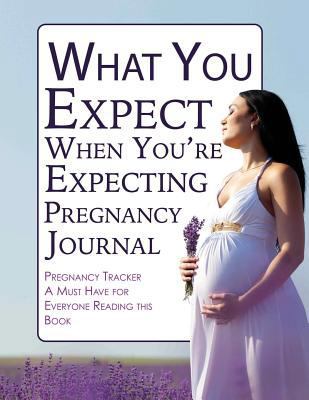 What You Expect When You're Expecting Pregnancy Journal

Pregnancy Tracker A Must Have for Everyone Reading this Book